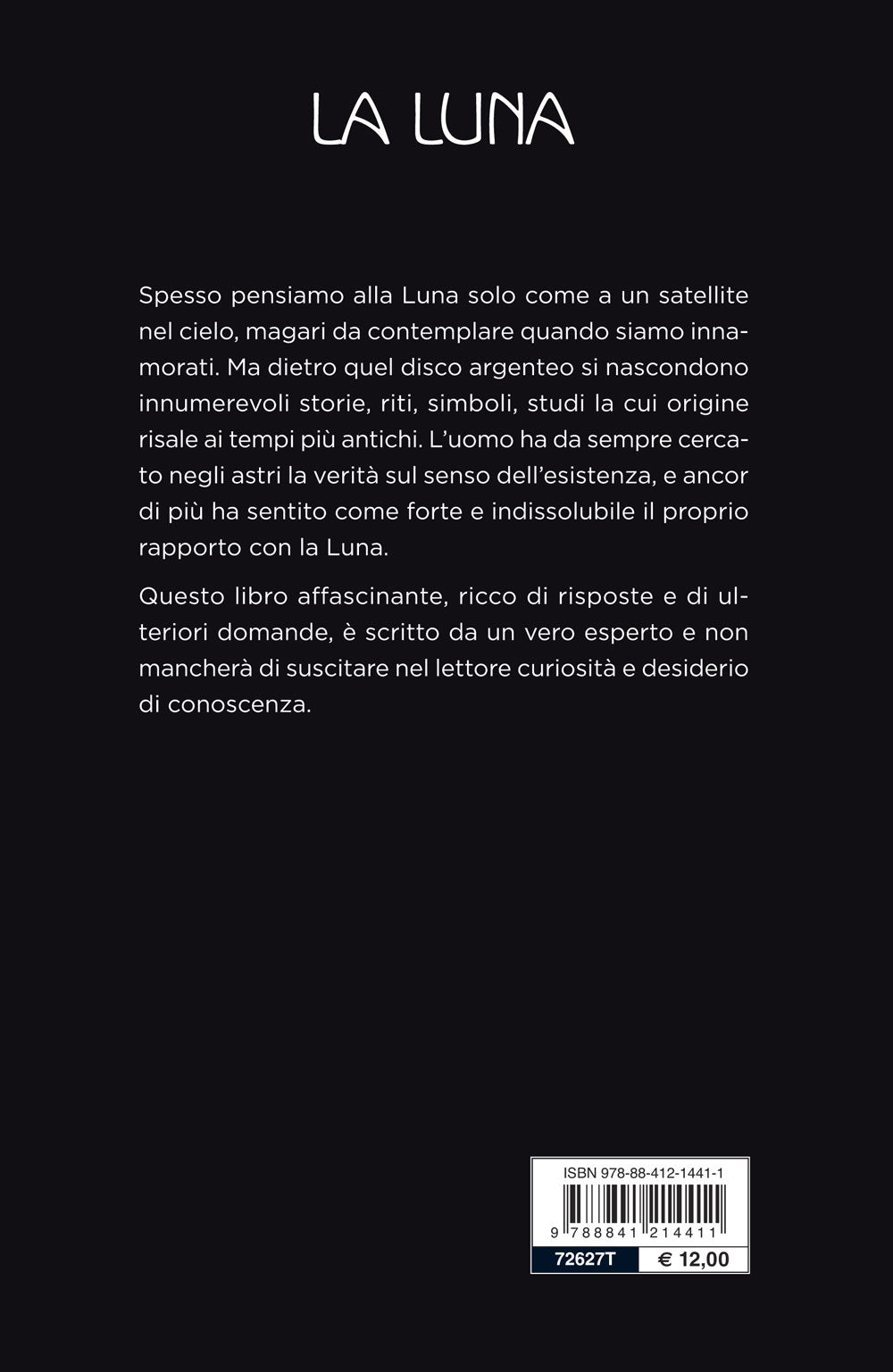 LA LUNA

Spesso pensiamo alla Luna solo come a un satellite nel cielo, magari da contemplare quando siamo innamorati. Ma dietro quel disco argenteo si nascondono innumerevoli storie, riti, simboli, studi la cui origine risale ai tempi più antichi. L'uomo ha da sempre cercato negli astri la verità sul senso dell'esistenza, e ancor di più ha sentito come forte e indissolubile il proprio rapporto con la Luna.

Questo libro affascinante, ricco di risposte e di ulteriori domande, è scritto da un vero esperto e non mancherà di suscitare nel lettore curiosità e desiderio di conoscenza.

ISBN 978-88-412-1441-1

9 788841 214411

72627T € 12,00